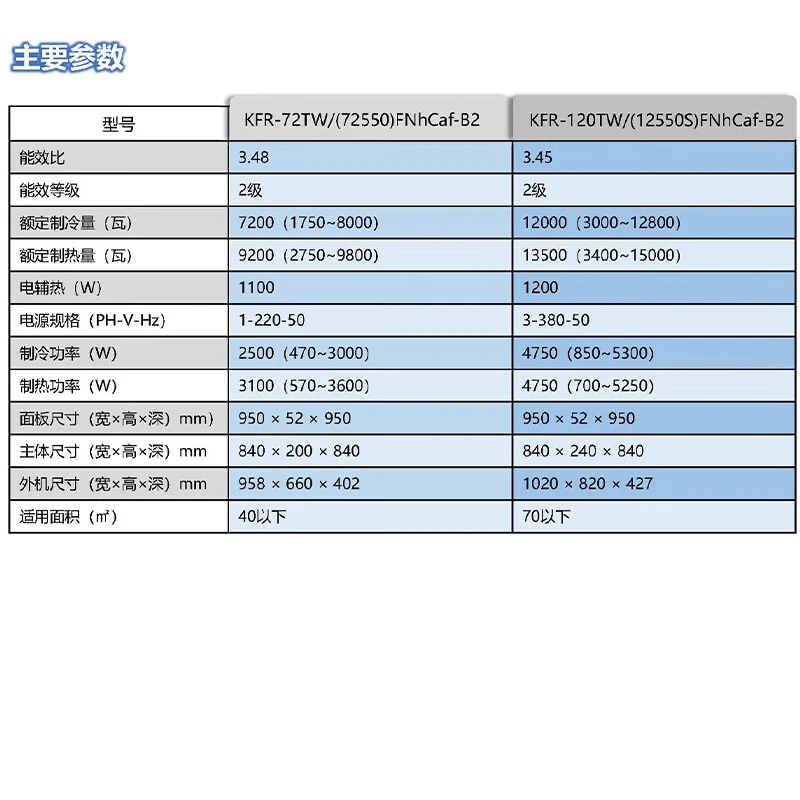 主要参数

| 型号 | KFR-72TW/(72550)FNhCaf-B2 | KFR-120TW/(12550S)FNhCaf-B2 |
|---|---|---|
| 能效比 | 3.48 | 3.45 |
| 能效等级 | 2级 | 2级 |
| 额定制冷量（瓦） | 7200（1750~8000） | 12000（3000~12800） |
| 额定制热量（瓦） | 9200（2750~9800） | 13500（3400~15000） |
| 电辅热（W） | 1100 | 1200 |
| 电源规格（PH-V-Hz） | 1-220-50 | 3-380-50 |
| 制冷功率（W） | 2500（470~3000） | 4750（850~5300） |
| 制热功率（W） | 3100（570~3600） | 4750（700~5250） |
| 面板尺寸（宽×高×深）mm） | 950 × 52 × 950 | 950 × 52 × 950 |
| 主体尺寸（宽×高×深）mm | 840 × 200 × 840 | 840 × 240 × 840 |
| 外机尺寸（宽×高×深）mm | 958 × 660 × 402 | 1020 × 820 × 427 |
| 适用面积（㎡） | 40以下 | 70以下 |